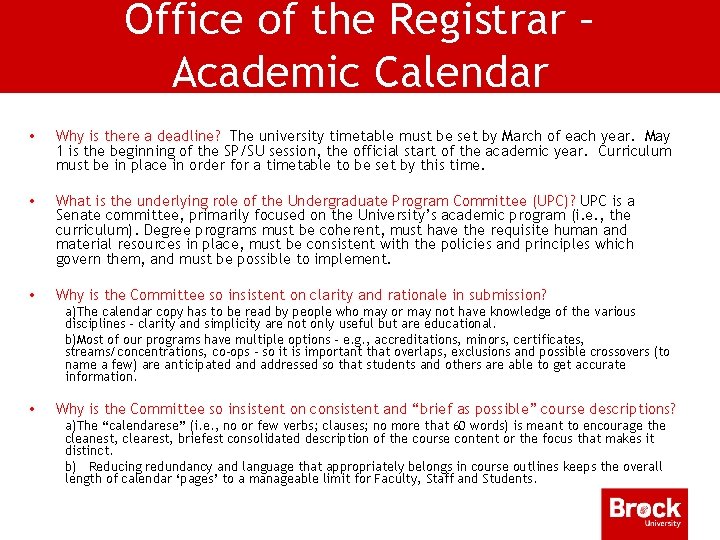 Office of the Registrar – Academic Calendar

• Why is there a deadline? The university timetable must be set by March of each year. May 1 is the beginning of the SP/SU session, the official start of the academic year. Curriculum must be in place in order for a timetable to be set by this time.

• What is the underlying role of the Undergraduate Program Committee (UPC)? UPC is a Senate committee, primarily focused on the University's academic program (i.e., the curriculum). Degree programs must be coherent, must have the requisite human and material resources in place, must be consistent with the policies and principles which govern them, and must be possible to implement.

• Why is the Committee so insistent on clarity and rationale in submission?

a)The calendar copy has to be read by people who may or may not have knowledge of the various disciplines – clarity and simplicity are not only useful but are educational.

b)Most of our programs have multiple options – e.g., accreditations, minors, certificates, streams/concentrations, co-ops – so it is important that overlaps, exclusions and possible crossovers (to name a few) are anticipated and addressed so that students and others are able to get accurate information.

• Why is the Committee so insistent on consistent and "brief as possible" course descriptions?

a)The "calendarese" (i.e., no or few verbs; clauses; no more that 60 words) is meant to encourage the cleanest, clearest, briefest consolidated description of the course content or the focus that makes it distinct.

b) Reducing redundancy and language that appropriately belongs in course outlines keeps the overall length of calendar 'pages' to a manageable limit for Faculty, Staff and Students.

Brock University